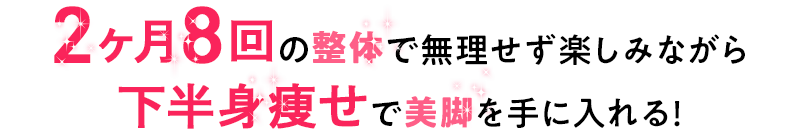 2ヶ月8回の整体で無理せず楽しみながら
下半身痩せで美脚を手に入れる!